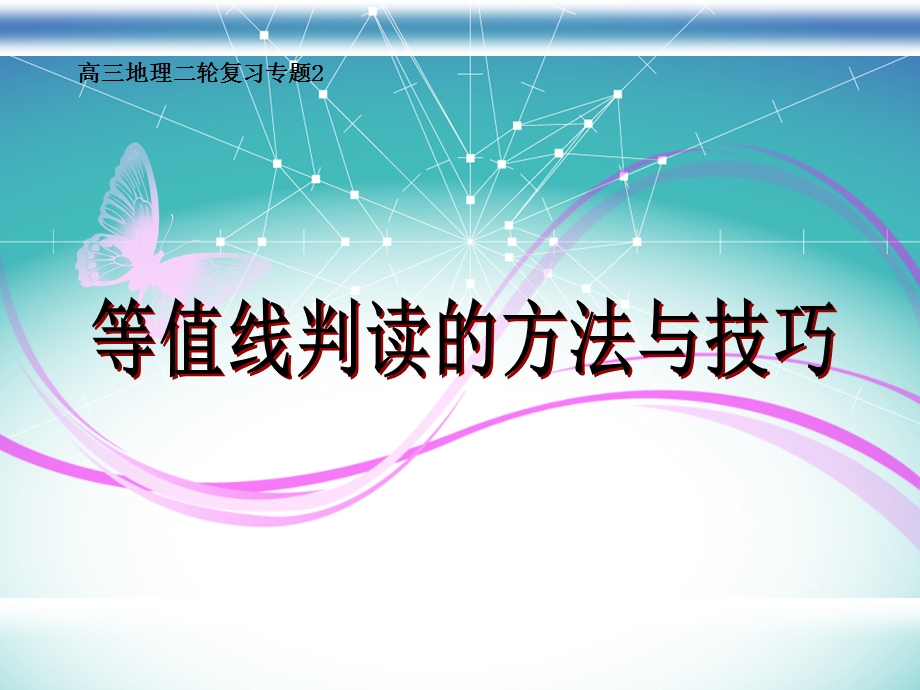 高三地理二轮复习专题2

等值线判读的方法与技巧